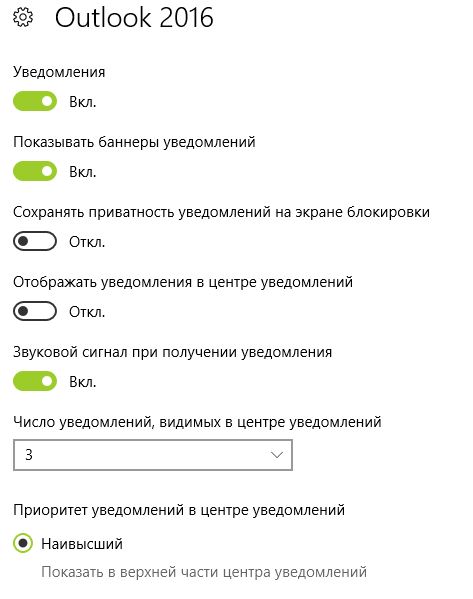 Outlook 2016

Уведомления

Вкл.

Показывать баннеры уведомлений

Вкл.

Сохранять приватность уведомлений на экране блокировки

Откл.

Отображать уведомления в центре уведомлений

Откл.

Звуковой сигнал при получении уведомления

Вкл.

Число уведомлений, видимых в центре уведомлений

3

Приоритет уведомлений в центре уведомлений

Наивысший

Показать в верхней части центра уведомлений